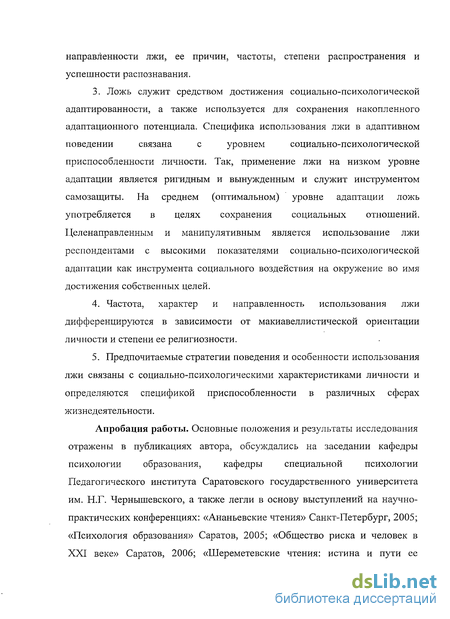 направленности лжи, ее причин, частоты, степени распространения и успешности распознавания.

3. Ложь служит средством достижения социально-психологической адаптированности, а также используется для сохранения накопленного адаптационного потенциала. Специфика использования лжи в адаптивном поведении связана с уровнем социально-психологической приспособленности личности. Так, применение лжи на низком уровне адаптации является ригидным и вынужденным и служит инструментом самозащиты. На среднем (оптимальном) уровне адаптации ложь употребляется в целях сохранения социальных отношений. Целенаправленным и манипулятивным является использование лжи респондентами с высокими показателями социально-психологической адаптации как инструмента социального воздействия на окружение во имя достижения собственных целей.

4. Частота, характер и направленность использования лжи дифференцируются в зависимости от макиавеллистической ориентации личности и степени ее религиозности.

5. Предпочитаемые стратегии поведения и особенности использования лжи связаны с социально-психологическими характеристиками личности и определяются спецификой приспособленности в различных сферах жизнедеятельности.

Апробация работы. Основные положения и результаты исследования отражены в публикациях автора, обсуждались на заседании кафедры психологии образования, кафедры специальной психологии Педагогического института Саратовского государственного университета им. Н.Г. Чернышевского, а также легли в основу выступлений на научно-практических конференциях: «Ананьевские чтения» Санкт-Петербург, 2005; «Психология образования» Саратов, 2005; «Общество риска и человек в XXI веке» Саратов, 2006; «Шереметевские чтения: истина и пути ее

dsLib.net
библиотека диссертаций